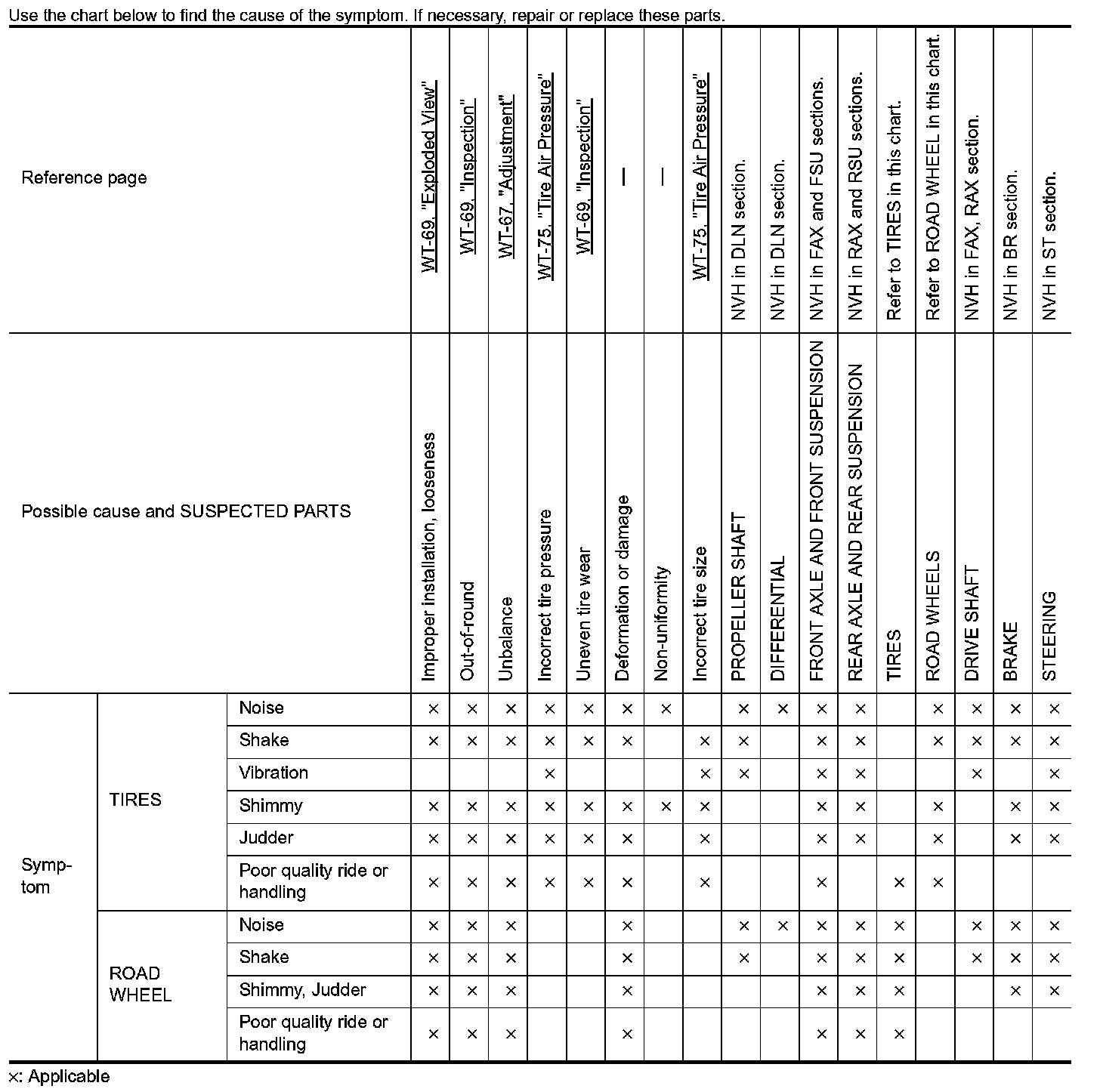 Use the chart below to find the cause of the symptom. If necessary, repair or replace these parts.

| Reference page | | | WT-69, "Exploded View" | WT-69, "Inspection" | WT-67, "Adjustment" | WT-75, "Tire Air Pressure" | WT-69, "Inspection" | — | — | WT-75, "Tire Air Pressure" | NVH in DLN section. | NVH in DLN section. | NVH in FAX and FSU sections. | NVH in RAX and RSU sections. | Refer to TIRES in this chart. | Refer to ROAD WHEEL in this chart. | NVH in FAX, RAX section. | NVH in BR section. | NVH in ST section. |
|---|---|---|---|---|---|---|---|---|---|---|---|---|---|---|---|---|---|---|---|
| Possible cause and SUSPECTED PARTS | | | Improper installation, looseness | Out-of-round | Unbalance | Incorrect tire pressure | Uneven tire wear | Deformation or damage | Non-uniformity | Incorrect tire size | PROPELLER SHAFT | DIFFERENTIAL | FRONT AXLE AND FRONT SUSPENSION | REAR AXLE AND REAR SUSPENSION | TIRES | ROAD WHEELS | DRIVE SHAFT | BRAKE | STEERING |
| Symptom | TIRES | Noise | × | × | × | × | × | × | × | | × | × | × | × | | × | × | × | × |
| | | Shake | × | × | × | × | × | × | | × | × | | × | × | | × | × | × | × |
| | | Vibration | | | | × | | | | × | × | | × | × | | | × | | × |
| | | Shimmy | × | × | × | × | × | × | × | × | | | × | × | | × | | × | × |
| | | Judder | × | × | × | × | × | × | | × | | | × | × | | × | | × | × |
| | | Poor quality ride or handling | × | × | × | × | × | × | | × | | | × | | × | × | | | |
| | ROAD WHEEL | Noise | × | × | × | | | × | | | × | × | × | × | × | | × | × | × |
| | | Shake | × | × | × | | | × | | | × | | × | × | × | | × | × | × |
| | | Shimmy, Judder | × | × | × | | | × | | | | | × | × | × | | | × | × |
| | | Poor quality ride or handling | × | × | × | | | × | | | | | × | × | × | | | | |

×: Applicable